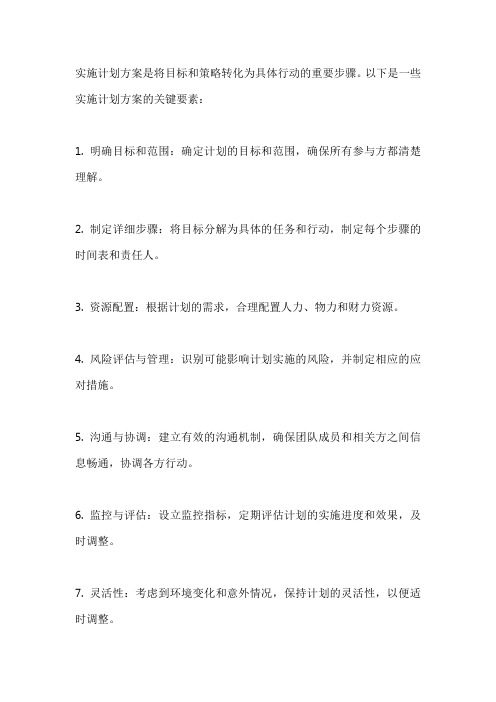 实施计划方案是将目标和策略转化为具体行动的重要步骤。以下是一些实施计划方案的关键要素：

1. 明确目标和范围：确定计划的目标和范围，确保所有参与方都清楚理解。

2. 制定详细步骤：将目标分解为具体的任务和行动，制定每个步骤的时间表和责任人。

3. 资源配置：根据计划的需求，合理配置人力、物力和财力资源。

4. 风险评估与管理：识别可能影响计划实施的风险，并制定相应的应对措施。

5. 沟通与协调：建立有效的沟通机制，确保团队成员和相关方之间信息畅通，协调各方行动。

6. 监控与评估：设立监控指标，定期评估计划的实施进度和效果，及时调整。

7. 灵活性：考虑到环境变化和意外情况，保持计划的灵活性，以便适时调整。